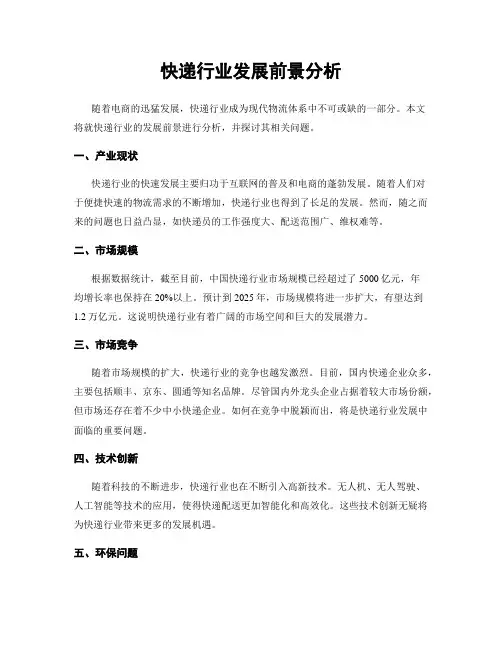 快递行业发展前景分析

随着电商的迅猛发展，快递行业成为现代物流体系中不可或缺的一部分。本文将就快递行业的发展前景进行分析，并探讨其相关问题。

一、产业现状

快递行业的快速发展主要归功于互联网的普及和电商的蓬勃发展。随着人们对于便捷快速的物流需求的不断增加，快递行业也得到了长足的发展。然而，随之而来的问题也日益凸显，如快递员的工作强度大、配送范围广、维权难等。

二、市场规模

根据数据统计，截至目前，中国快递行业市场规模已经超过了 5000 亿元，年均增长率也保持在 20%以上。预计到 2025 年，市场规模将进一步扩大，有望达到 1.2 万亿元。这说明快递行业有着广阔的市场空间和巨大的发展潜力。

三、市场竞争

随着市场规模的扩大，快递行业的竞争也越发激烈。目前，国内快递企业众多，主要包括顺丰、京东、圆通等知名品牌。尽管国内外龙头企业占据着较大市场份额，但市场还存在着不少中小快递企业。如何在竞争中脱颖而出，将是快递行业发展中面临的重要问题。

四、技术创新

随着科技的不断进步，快递行业也在不断引入高新技术。无人机、无人驾驶、人工智能等技术的应用，使得快递配送更加智能化和高效化。这些技术创新无疑将为快递行业带来更多的发展机遇。

五、环保问题